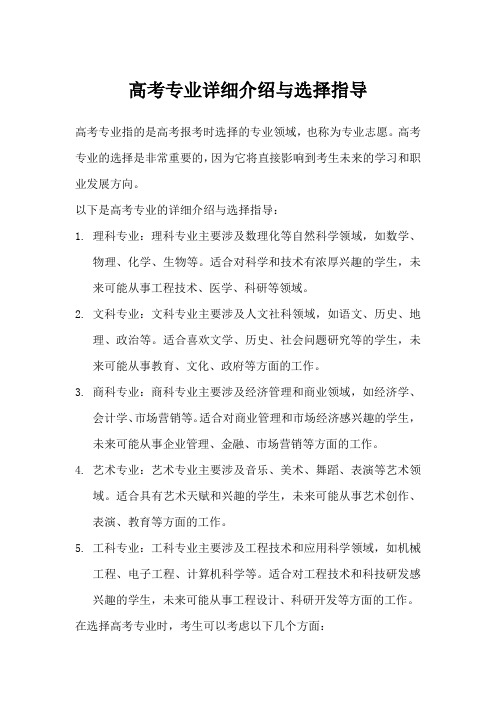 高考专业详细介绍与选择指导

高考专业指的是高考报考时选择的专业领域，也称为专业志愿。高考专业的选择是非常重要的，因为它将直接影响到考生未来的学习和职业发展方向。

以下是高考专业的详细介绍与选择指导：

1. 理科专业：理科专业主要涉及数理化等自然科学领域，如数学、物理、化学、生物等。适合对科学和技术有浓厚兴趣的学生，未来可能从事工程技术、医学、科研等领域。

2. 文科专业：文科专业主要涉及人文社科领域，如语文、历史、地理、政治等。适合喜欢文学、历史、社会问题研究等的学生，未来可能从事教育、文化、政府等方面的工作。

3. 商科专业：商科专业主要涉及经济管理和商业领域，如经济学、会计学、市场营销等。适合对商业管理和市场经济感兴趣的学生，未来可能从事企业管理、金融、市场营销等方面的工作。

4. 艺术专业：艺术专业主要涉及音乐、美术、舞蹈、表演等艺术领域。适合具有艺术天赋和兴趣的学生，未来可能从事艺术创作、表演、教育等方面的工作。

5. 工科专业：工科专业主要涉及工程技术和应用科学领域，如机械工程、电子工程、计算机科学等。适合对工程技术和科技研发感兴趣的学生，未来可能从事工程设计、科研开发等方面的工作。

在选择高考专业时，考生可以考虑以下几个方面：